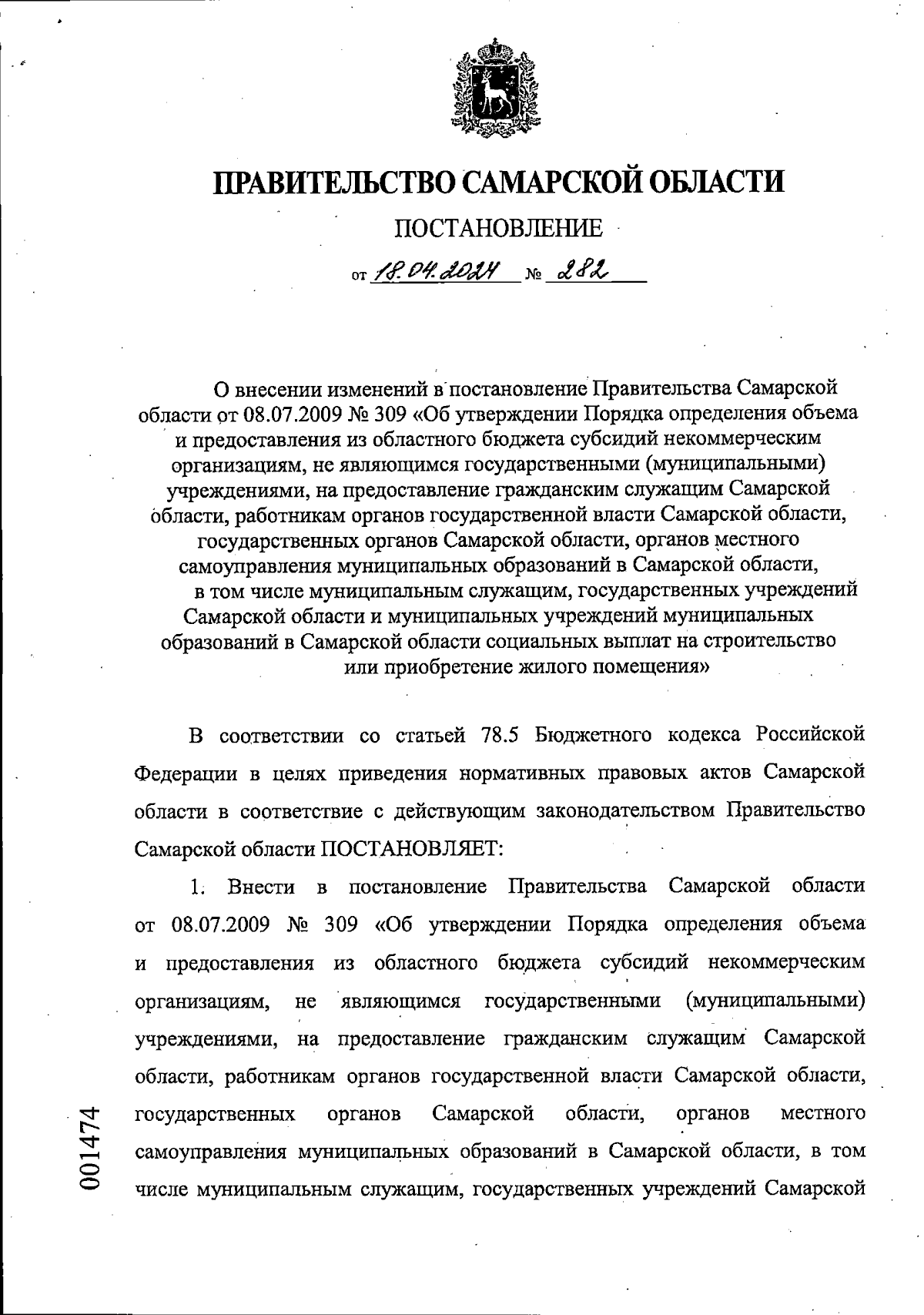 ПРАВИТЕЛЬСТВО САМАРСКОЙ ОБЛАСТИ

ПОСТАНОВЛЕНИЕ

от 18.04.2024 № 282

О внесении изменений в постановление Правительства Самарской области от 08.07.2009 № 309 «Об утверждении Порядка определения объема и предоставления из областного бюджета субсидий некоммерческим организациям, не являющимся государственными (муниципальными) учреждениями, на предоставление гражданским служащим Самарской области, работникам органов государственной власти Самарской области, государственных органов Самарской области, органов местного самоуправления муниципальных образований в Самарской области, в том числе муниципальным служащим, государственных учреждений Самарской области и муниципальных учреждений муниципальных образований в Самарской области социальных выплат на строительство или приобретение жилого помещения»

В соответствии со статьей 78.5 Бюджетного кодекса Российской Федерации в целях приведения нормативных правовых актов Самарской области в соответствие с действующим законодательством Правительство Самарской области ПОСТАНОВЛЯЕТ:

1. Внести в постановление Правительства Самарской области от 08.07.2009 № 309 «Об утверждении Порядка определения объема и предоставления из областного бюджета субсидий некоммерческим организациям, не являющимся государственными (муниципальными) учреждениями, на предоставление гражданским служащим Самарской области, работникам органов государственной власти Самарской области, государственных органов Самарской области, органов местного самоуправления муниципальных образований в Самарской области, в том числе муниципальным служащим, государственных учреждений Самарской

001474